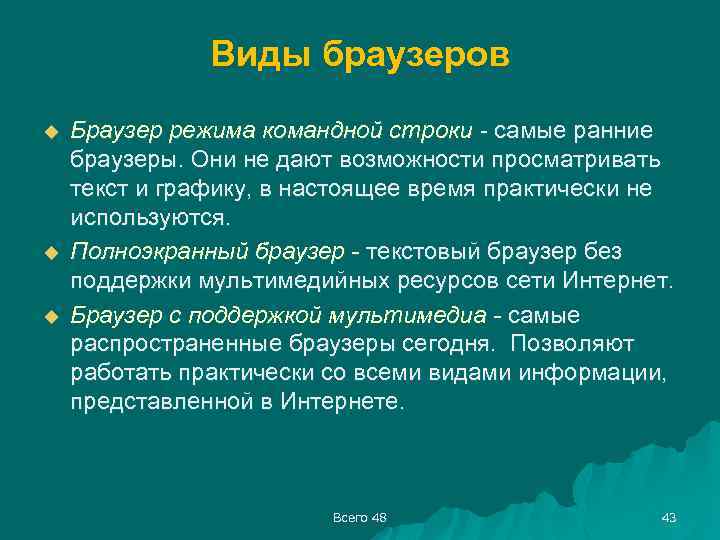 Виды браузеров

Браузер режима командной строки - самые ранние браузеры. Они не дают возможности просматривать текст и графику, в настоящее время практически не используются.

Полноэкранный браузер - текстовый браузер без поддержки мультимедийных ресурсов сети Интернет.

Браузер с поддержкой мультимедиа - самые распространенные браузеры сегодня. Позволяют работать практически со всеми видами информации, представленной в Интернете.

Всего 48

43